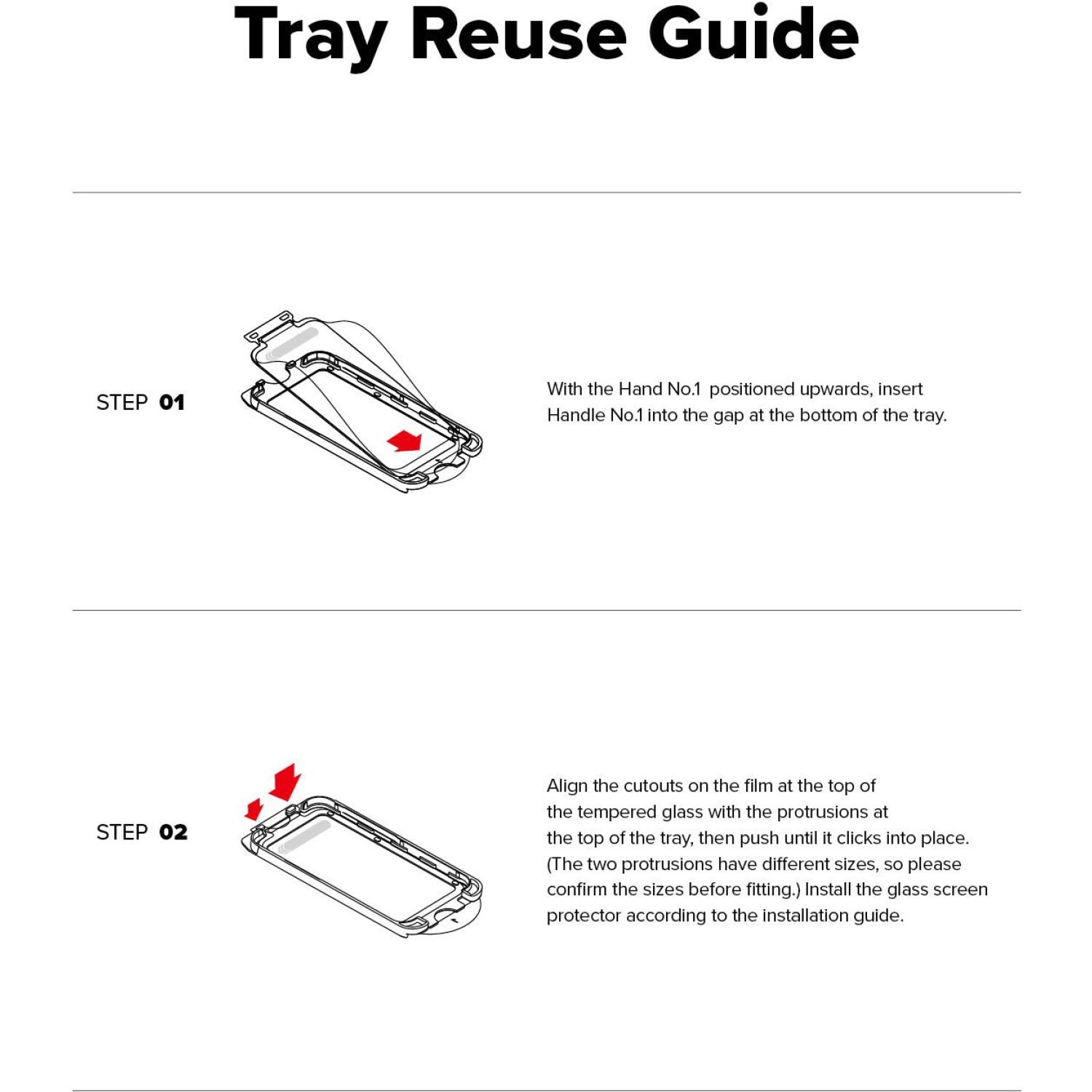 Tray Reuse Guide

STEP 01

With the Hand No.1 positioned upwards, insert Handle No.1 into the gap at the bottom of the tray.

STEP 02

Align the cutouts on the film at the top of the tempered glass with the protrusions at the top of the tray, then push until it clicks into place. (The two protrusions have different sizes, so please confirm the sizes before fitting.) Install the glass screen protector according to the installation guide.